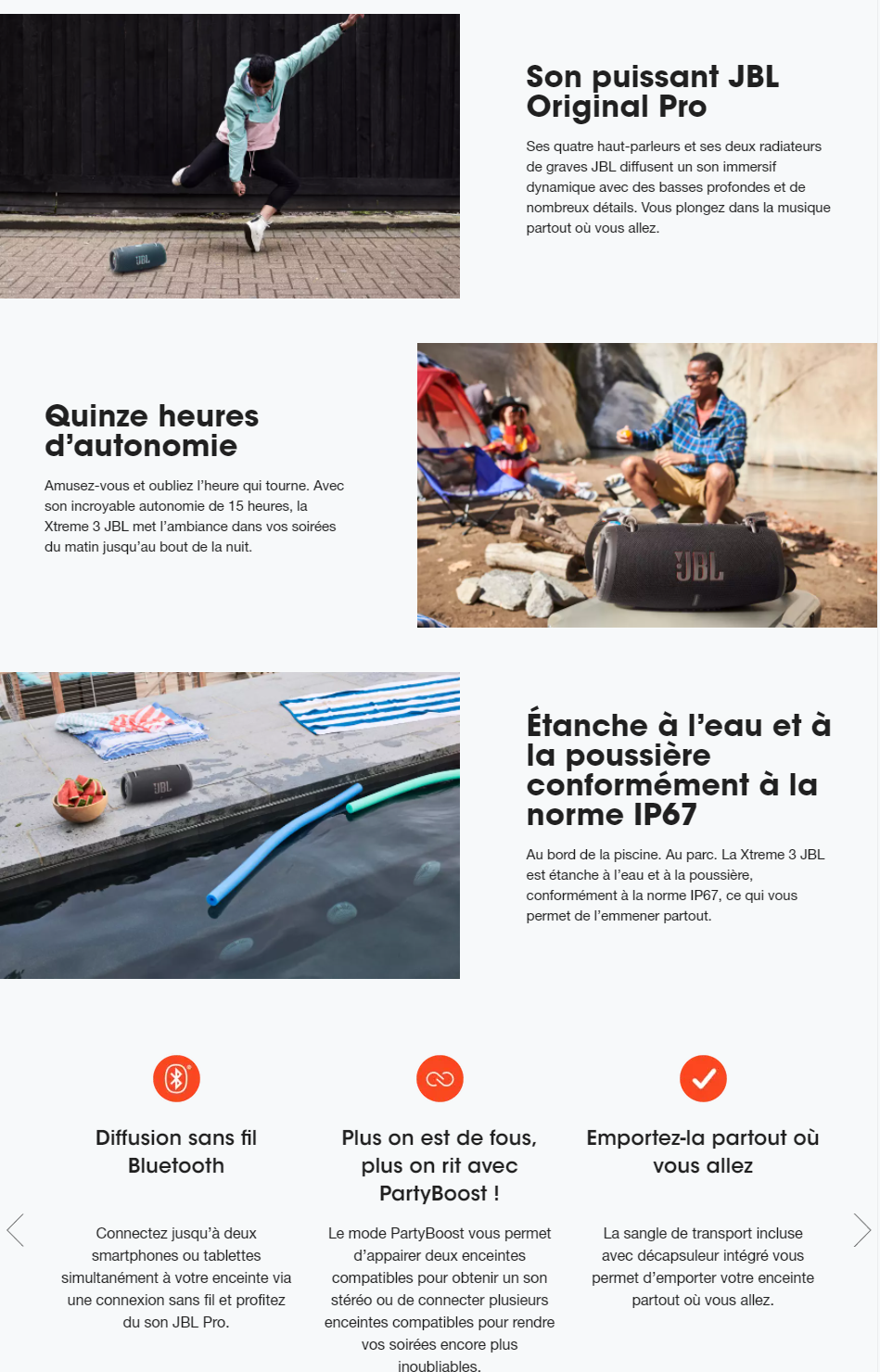 Son puissant JBL Original Pro

Ses quatre haut-parleurs et ses deux radiateurs de graves JBL diffusent un son immersif dynamique avec des basses profondes et de nombreux détails. Vous plongez dans la musique partout où vous allez.

Quinze heures d'autonomie

Amusez-vous et oubliez l'heure qui tourne. Avec son incroyable autonomie de 15 heures, la Xtreme 3 JBL met l'ambiance dans vos soirées du matin jusqu'au bout de la nuit.

Étanche à l'eau et à la poussière conformément à la norme IP67

Au bord de la piscine. Au parc. La Xtreme 3 JBL est étanche à l'eau et à la poussière, conformément à la norme IP67, ce qui vous permet de l'emmener partout.

Diffusion sans fil Bluetooth

Connectez jusqu'à deux smartphones ou tablettes simultanément à votre enceinte via une connexion sans fil et profitez du son JBL Pro.

Plus on est de fous, plus on rit avec PartyBoost !

Le mode PartyBoost vous permet d'appairer deux enceintes compatibles pour obtenir un son stéréo ou de connecter plusieurs enceintes compatibles pour rendre vos soirées encore plus inoubliables.

Emportez-la partout où vous allez

La sangle de transport incluse avec décapsuleur intégré vous permet d'emporter votre enceinte partout où vous allez.